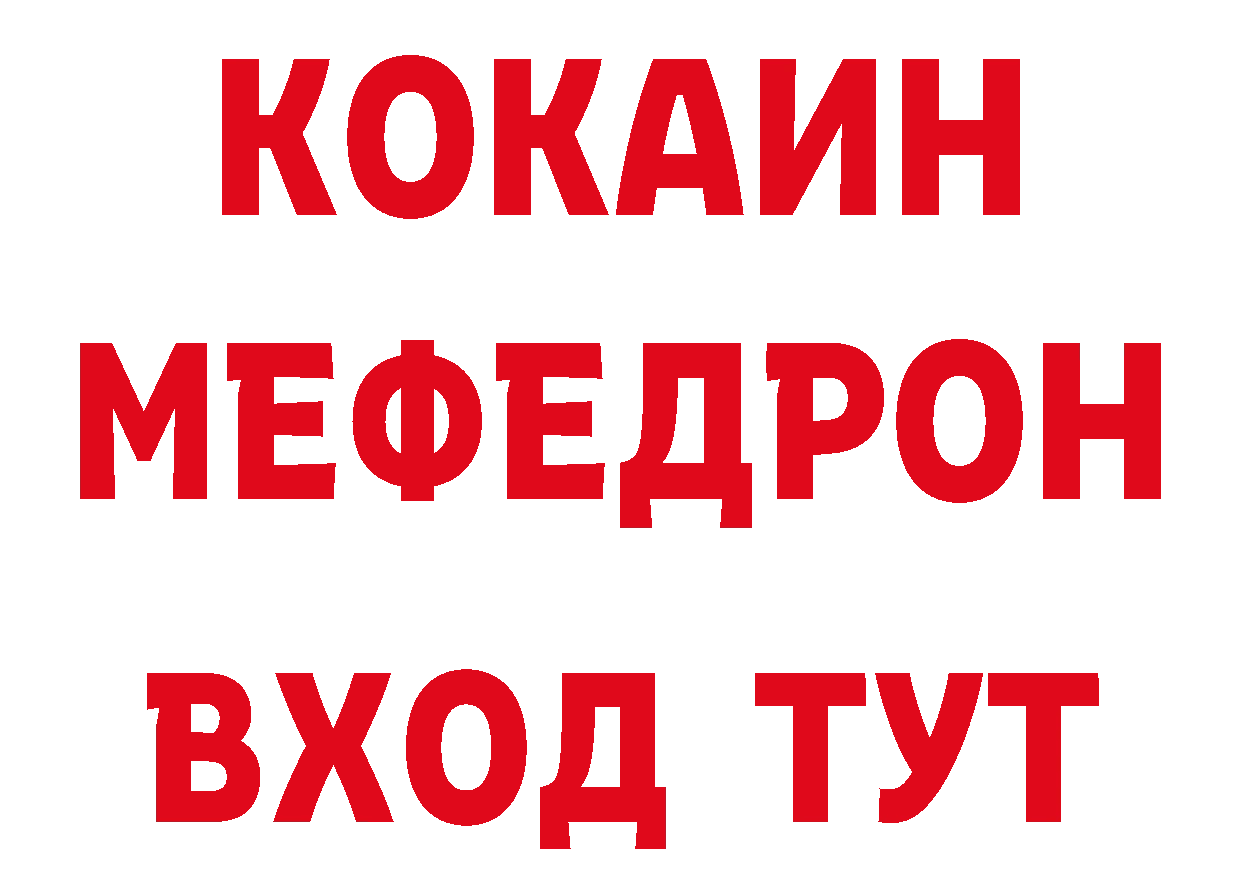 КОКАИН
МЕФЕДРОН
ВХОД ТУТ